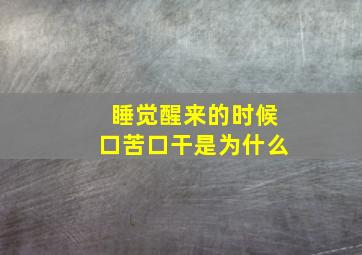 睡觉醒来的时候
口苦口干是为什么